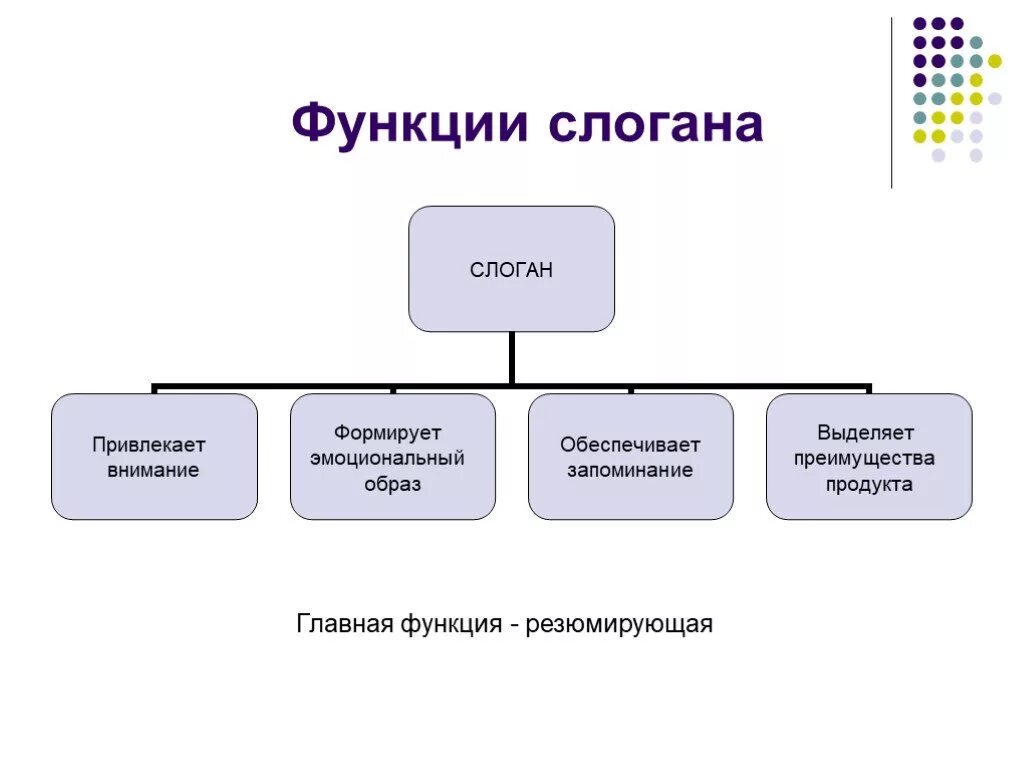 Функции слогана

СЛОГАН

Привлекает внимание

Формирует эмоциональный образ

Обеспечивает запоминание

Выделяет преимущества продукта

Главная функция - резюмирующая